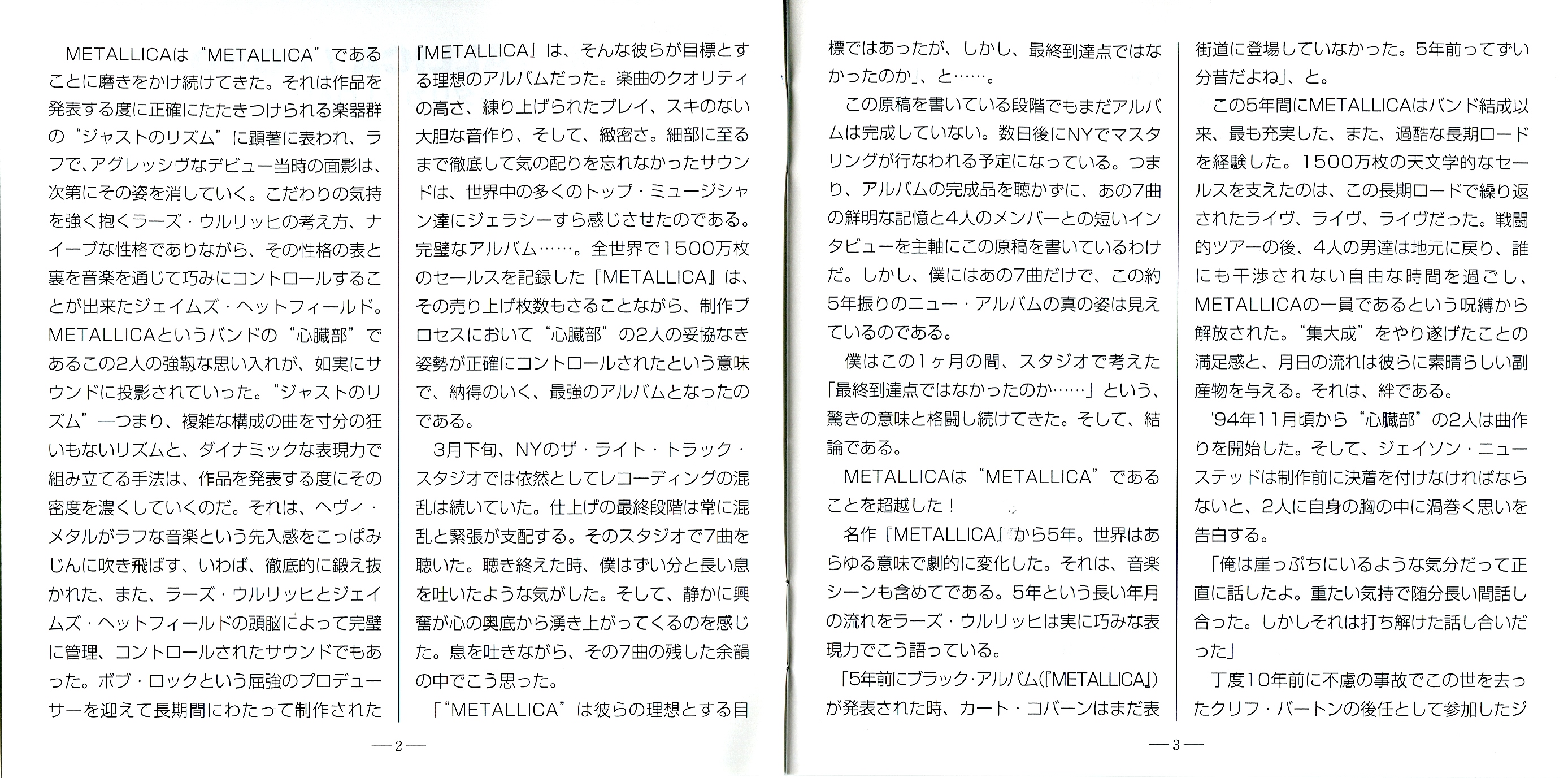 METALLICAは“METALLICA”であることに磨きをかけ続けてきた。それは作品を発表する度に正確にたたきつけられる楽器群の“ジャストのリズム”に顕著に表われ、ラフで、アグレッシヴなデビュー当時の面影は、次第にその姿を消していく。こだわりの気持を強く抱くラーズ・ウルリッヒの考え方、ナイーブな性格でありながら、その性格の表と裏を音楽を通じて巧みにコントロールすることが出来たジェイムズ・ヘットフィールド。METALLICAというバンドの“心臓部”であるこの2人の強靱な思い入れが、如実にサウンドに投影されていった。“ジャストのリズム”—つまり、複雑な構成の曲を寸分の狂いもないリズムと、ダイナミックな表現力で組み立てる手法は、作品を発表する度にその密度を濃くしていくのだ。それは、ヘヴィ・メタルがラフな音楽という先入感をこっぱみじんに吹き飛ばす、いわば、徹底的に鍛え抜かれた、また、ラーズ・ウルリッヒとジェイムズ・ヘットフィールドの頭脳によって完璧に管理、コントロールされたサウンドでもあった。ボブ・ロックという屈強のプロデューサーを迎えて長期間にわたって制作された『METALLICA』は、そんな彼らが目標とする理想のアルバムだった。楽曲のクオリティの高さ、練り上げられたプレイ、スキのない大胆な音作り、そして、緻密さ。細部に至るまで徹底して気の配りを忘れなかったサウンドは、世界中の多くのトップ・ミュージシャン達にジェラシーすら感じさせたのである。完璧なアルバム……。全世界で1500万枚のセールスを記録した『METALLICA』は、その売り上げ枚数もさることながら、制作プロセスにおいて“心臓部”の2人の妥協なき姿勢が正確にコントロールされたという意味で、納得のいく、最強のアルバムとなったのである。

3月下旬、NYのザ・ライト・トラック・スタジオでは依然としてレコーディングの混乱は続いていた。仕上げの最終段階は常に混乱と緊張が支配する。そのスタジオで7曲を聴いた。聴き終えた時、僕はずい分と長い息を吐いたような気がした。そして、静かに興奮が心の奥底から湧き上がってくるのを感じた。息を吐きながら、その7曲の残した余韻の中でこう思った。

「“METALLICA”は彼らの理想とする目

—2—

標ではあったが、しかし、最終到達点ではなかったのか」、と……。

この原稿を書いている段階でもまだアルバムは完成していない。数日後にNYでマスタリングが行なわれる予定になっている。つまり、アルバムの完成品を聴かずに、あの7曲の鮮明な記憶と4人のメンバーとの短いインタビューを主軸にこの原稿を書いているわけだ。しかし、僕にはあの7曲だけで、この約5年振りのニュー・アルバムの真の姿は見えているのである。

僕はこの1ヶ月の間、スタジオで考えた「最終到達点ではなかったのか……」という、驚きの意味と格闘し続けてきた。そして、結論である。

METALLICAは“METALLICA”であることを超越した!

名作『METALLICA』から5年。世界はあらゆる意味で劇的に変化した。それは、音楽シーンも含めてである。5年という長い年月の流れをラーズ・ウルリッヒは実に巧みな表現力でこう語っている。

「5年前にブラック・アルバム(『METALLICA』)が発表された時、カート・コバーンはまだ表街道に登場していなかった。5年前ってずい分昔だよね」、と。

この5年間にMETALLICAはバンド結成以来、最も充実した、また、過酷な長期ロードを経験した。1500万枚の天文学的なセールスを支えたのは、この長期ロードで繰り返されたライヴ、ライヴ、ライヴだった。戦闘的ツアーの後、4人の男達は地元に戻り、誰にも干渉されない自由な時間を過ごし、METALLICAの一員であるという呪縛から解放された。“集大成”をやり遂げたことの満足感と、月日の流れは彼らに素晴らしい副産物を与える。それは、絆である。

'94年11月頃から“心臓部”の2人は曲作りを開始した。そして、ジェイソン・ニューステッドは制作前に決着を付けなければならないと、2人に自身の胸の中に渦巻く思いを告白する。

「俺は崖っぷちにいるような気分だって正直に話したよ。重たい気持で随分長い間話し合った。しかしそれは打ち解けた話し合いだった」

丁度10年前に不慮の事故でこの世を去ったクリフ・バートンの後任として参加したジ

—3—